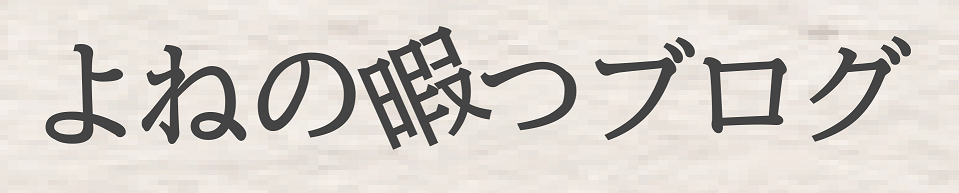 よねの暇つブログ